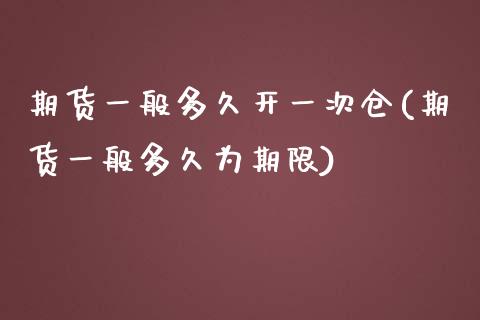 期货一般多久开一次仓(期货一般多久为期限)